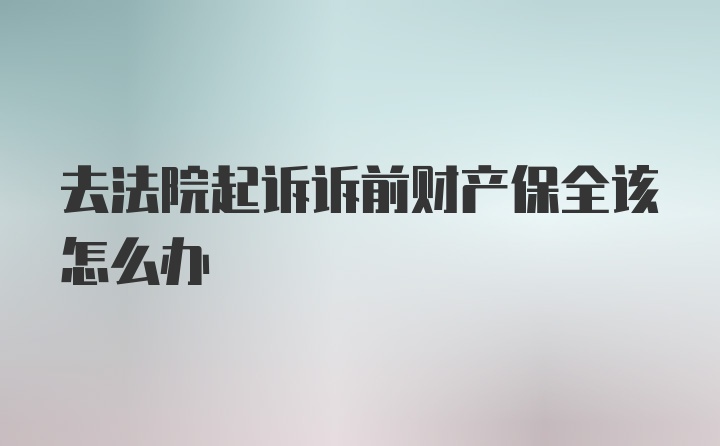 去法院起诉诉前财产保全该怎么办